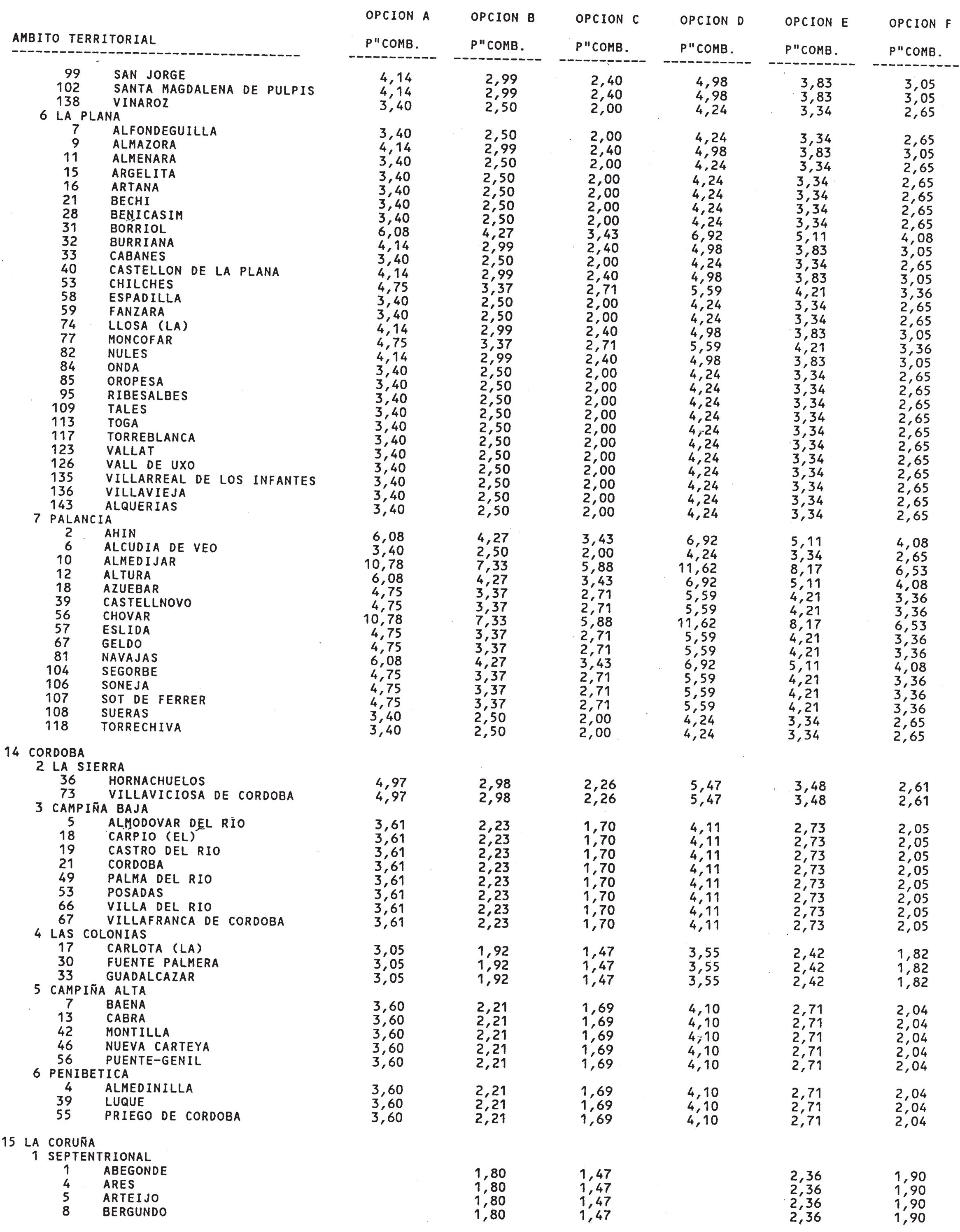 | AMBITO TERRITORIAL | OPCION A P"COMB. | OPCION B P"COMB. | OPCION C P"COMB. | OPCION D P"COMB. | OPCION E P"COMB. | OPCION F P"COMB. |
|---|---|---|---|---|---|---|
| 99 SAN JORGE | 4,14 | 2,99 | 2,40 | 4,98 | 3,83 | 3,05 |
| 102 SANTA MAGDALENA DE PULPIS | 4,14 | 2,99 | 2,40 | 4,98 | 3,83 | 3,05 |
| 138 VINAROZ | 3,40 | 2,50 | 2,00 | 4,24 | 3,34 | 2,65 |
| 6 LA PLANA | | | | | | |
| 7 ALFONDEGUILLA | 3,40 | 2,50 | 2,00 | 4,24 | 3,34 | 2,65 |
| 9 ALMAZORA | 4,14 | 2,99 | 2,40 | 4,98 | 3,83 | 3,05 |
| 11 ALMENARA | 3,40 | 2,50 | 2,00 | 4,24 | 3,34 | 2,65 |
| 15 ARGELITA | 3,40 | 2,50 | 2,00 | 4,24 | 3,34 | 2,65 |
| 16 ARTANA | 3,40 | 2,50 | 2,00 | 4,24 | 3,34 | 2,65 |
| 21 BECHI | 3,40 | 2,50 | 2,00 | 4,24 | 3,34 | 2,65 |
| 28 BENICASIM | 3,40 | 2,50 | 2,00 | 4,24 | 3,34 | 2,65 |
| 31 BORRIOL | 6,08 | 4,27 | 3,43 | 6,92 | 5,11 | 4,08 |
| 32 BURRIANA | 4,14 | 2,99 | 2,40 | 4,98 | 3,83 | 3,05 |
| 33 CABANES | 3,40 | 2,50 | 2,00 | 4,24 | 3,34 | 2,65 |
| 40 CASTELLON DE LA PLANA | 4,14 | 2,99 | 2,40 | 4,98 | 3,83 | 3,05 |
| 53 CHILCHES | 4,75 | 3,37 | 2,71 | 5,59 | 4,21 | 3,36 |
| 58 ESPADILLA | 3,40 | 2,50 | 2,00 | 4,24 | 3,34 | 2,65 |
| 59 FANZARA | 3,40 | 2,50 | 2,00 | 4,24 | 3,34 | 2,65 |
| 74 LLOSA (LA) | 4,14 | 2,99 | 2,40 | 4,98 | 3,83 | 3,05 |
| 77 MONCOFAR | 4,75 | 3,37 | 2,71 | 5,59 | 4,21 | 3,36 |
| 82 NULES | 4,14 | 2,99 | 2,40 | 4,98 | 3,83 | 3,05 |
| 84 ONDA | 3,40 | 2,50 | 2,00 | 4,24 | 3,34 | 2,65 |
| 85 OROPESA | 3,40 | 2,50 | 2,00 | 4,24 | 3,34 | 2,65 |
| 95 RIBESALBES | 3,40 | 2,50 | 2,00 | 4,24 | 3,34 | 2,65 |
| 109 TALES | 3,40 | 2,50 | 2,00 | 4,24 | 3,34 | 2,65 |
| 113 TOGA | 3,40 | 2,50 | 2,00 | 4,24 | 3,34 | 2,65 |
| 117 TORREBLANCA | 3,40 | 2,50 | 2,00 | 4,24 | 3,34 | 2,65 |
| 123 VALLAT | 3,40 | 2,50 | 2,00 | 4,24 | 3,34 | 2,65 |
| 126 VALL DE UXO | 3,40 | 2,50 | 2,00 | 4,24 | 3,34 | 2,65 |
| 135 VILLARREAL DE LOS INFANTES | 3,40 | 2,50 | 2,00 | 4,24 | 3,34 | 2,65 |
| 136 VILLAVIEJA | 3,40 | 2,50 | 2,00 | 4,24 | 3,34 | 2,65 |
| 143 ALQUERIAS | 3,40 | 2,50 | 2,00 | 4,24 | 3,34 | 2,65 |
| 7 PALANCIA | | | | | | |
| 2 AHIN | 6,08 | 4,27 | 3,43 | 6,92 | 5,11 | 4,08 |
| 6 ALCUDIA DE VEO | 3,40 | 2,50 | 2,00 | 4,24 | 3,34 | 2,65 |
| 10 ALMEDIJAR | 10,78 | 7,33 | 5,88 | 11,62 | 8,17 | 6,53 |
| 12 ALTURA | 6,08 | 4,27 | 3,43 | 6,92 | 5,11 | 4,08 |
| 18 AZUEBAR | 4,75 | 3,37 | 2,71 | 5,59 | 4,21 | 3,36 |
| 39 CASTELLNOVO | 4,75 | 3,37 | 2,71 | 5,59 | 4,21 | 3,36 |
| 56 CHOVAR | 10,78 | 7,33 | 5,88 | 11,62 | 8,17 | 6,53 |
| 57 ESLIDA | 4,75 | 3,37 | 2,71 | 5,59 | 4,21 | 3,36 |
| 67 GELDO | 4,75 | 3,37 | 2,71 | 5,59 | 4,21 | 3,36 |
| 81 NAVAJAS | 6,08 | 4,27 | 3,43 | 6,92 | 5,11 | 4,08 |
| 104 SEGORBE | 4,75 | 3,37 | 2,71 | 5,59 | 4,21 | 3,36 |
| 106 SONEJA | 4,75 | 3,37 | 2,71 | 5,59 | 4,21 | 3,36 |
| 107 SOT DE FERRER | 4,75 | 3,37 | 2,71 | 5,59 | 4,21 | 3,36 |
| 108 SUERAS | 3,40 | 2,50 | 2,00 | 4,24 | 3,34 | 2,65 |
| 118 TORRECHIVA | 3,40 | 2,50 | 2,00 | 4,24 | 3,34 | 2,65 |
| 14 CORDOBA | | | | | | |
| 2 LA SIERRA | | | | | | |
| 36 HORNACHUELOS | 4,97 | 2,98 | 2,26 | 5,47 | 3,48 | 2,61 |
| 73 VILLAVICIOSA DE CORDOBA | 4,97 | 2,98 | 2,26 | 5,47 | 3,48 | 2,61 |
| 3 CAMPIÑA BAJA | | | | | | |
| 5 ALMODOVAR DEL RIO | 3,61 | 2,23 | 1,70 | 4,11 | 2,73 | 2,05 |
| 18 CARPIO (EL) | 3,61 | 2,23 | 1,70 | 4,11 | 2,73 | 2,05 |
| 19 CASTRO DEL RIO | 3,61 | 2,23 | 1,70 | 4,11 | 2,73 | 2,05 |
| 21 CORDOBA | 3,61 | 2,23 | 1,70 | 4,11 | 2,73 | 2,05 |
| 49 PALMA DEL RIO | 3,61 | 2,23 | 1,70 | 4,11 | 2,73 | 2,05 |
| 53 POSADAS | 3,61 | 2,23 | 1,70 | 4,11 | 2,73 | 2,05 |
| 66 VILLA DEL RIO | 3,61 | 2,23 | 1,70 | 4,11 | 2,73 | 2,05 |
| 67 VILLAFRANCA DE CORDOBA | 3,61 | 2,23 | 1,70 | 4,11 | 2,73 | 2,05 |
| 4 LAS COLONIAS | | | | | | |
| 17 CARLOTA (LA) | 3,05 | 1,92 | 1,47 | 3,55 | 2,42 | 1,82 |
| 30 FUENTE PALMERA | 3,05 | 1,92 | 1,47 | 3,55 | 2,42 | 1,82 |
| 33 GUADALCAZAR | 3,05 | 1,92 | 1,47 | 3,55 | 2,42 | 1,82 |
| 5 CAMPIÑA ALTA | | | | | | |
| 7 BAENA | 3,60 | 2,21 | 1,69 | 4,10 | 2,71 | 2,04 |
| 13 CABRA | 3,60 | 2,21 | 1,69 | 4,10 | 2,71 | 2,04 |
| 42 MONTILLA | 3,60 | 2,21 | 1,69 | 4,10 | 2,71 | 2,04 |
| 46 NUEVA CARTEYA | 3,60 | 2,21 | 1,69 | 4,10 | 2,71 | 2,04 |
| 56 PUENTE-GENIL | 3,60 | 2,21 | 1,69 | 4,10 | 2,71 | 2,04 |
| 6 PENIBETICA | | | | | | |
| 4 ALMEDINILLA | 3,60 | 2,21 | 1,69 | 4,10 | 2,71 | 2,04 |
| 39 LUQUE | 3,60 | 2,21 | 1,69 | 4,10 | 2,71 | 2,04 |
| 55 PRIEGO DE CORDOBA | 3,60 | 2,21 | 1,69 | 4,10 | 2,71 | 2,04 |
| 15 LA CORUÑA | | | | | | |
| 1 SEPTENTRIONAL | | | | | | |
| 1 ABEGONDE | | 1,80 | 1,47 | | 2,36 | 1,90 |
| 4 ARES | | 1,80 | 1,47 | | 2,36 | 1,90 |
| 5 ARTEIJO | | 1,80 | 1,47 | | 2,36 | 1,90 |
| 8 BERGUNDO | | 1,80 | 1,47 | | 2,36 | 1,90 |